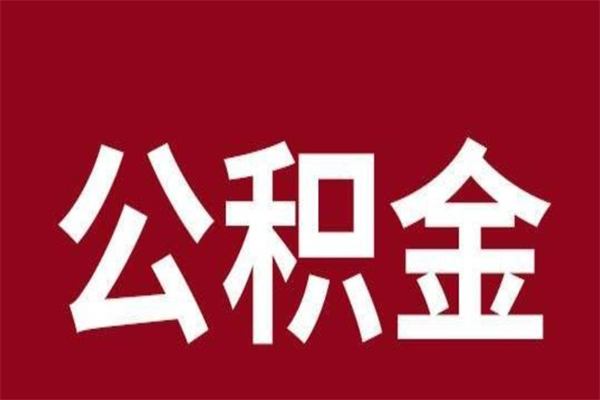 公积金